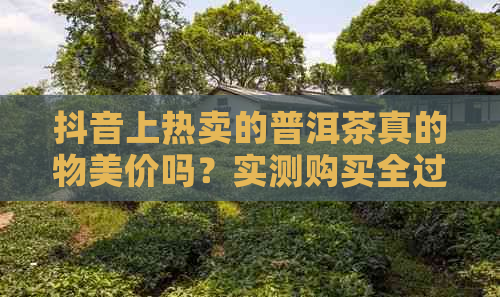 抖音上热卖的普洱茶真的物美价吗？实测购买全过